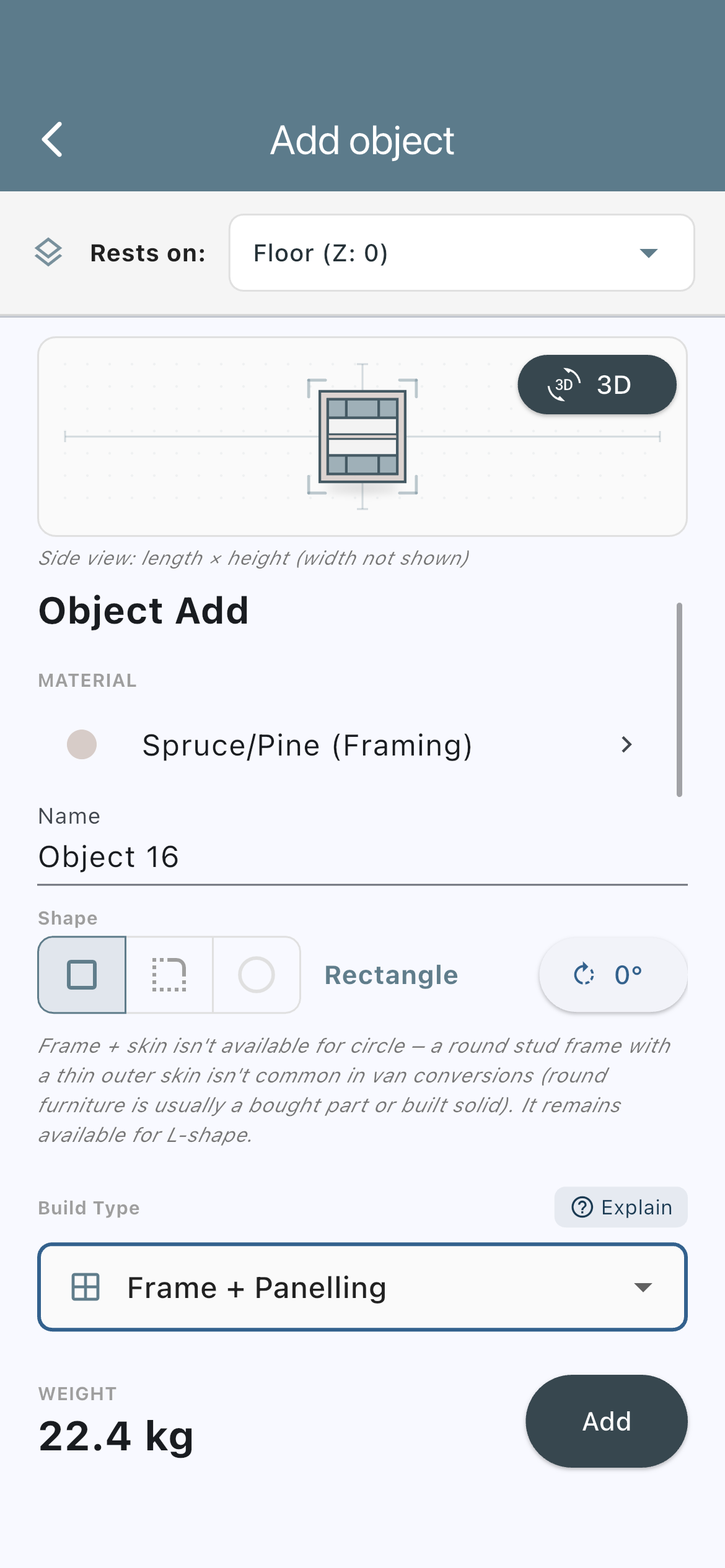 Add object

Rests on: Floor (Z: 0)

3D 3D

Side view: length × height (width not shown)

Object Add

MATERIAL

Spruce/Pine (Framing)

Name

Object 16

Shape

Rectangle

0°

Frame + skin isn't available for circle – a round stud frame with a thin outer skin isn't common in van conversions (round furniture is usually a bought part or built solid). It remains available for L-shape.

Build Type

Explain

Frame + Panelling

WEIGHT

22.4 kg

Add